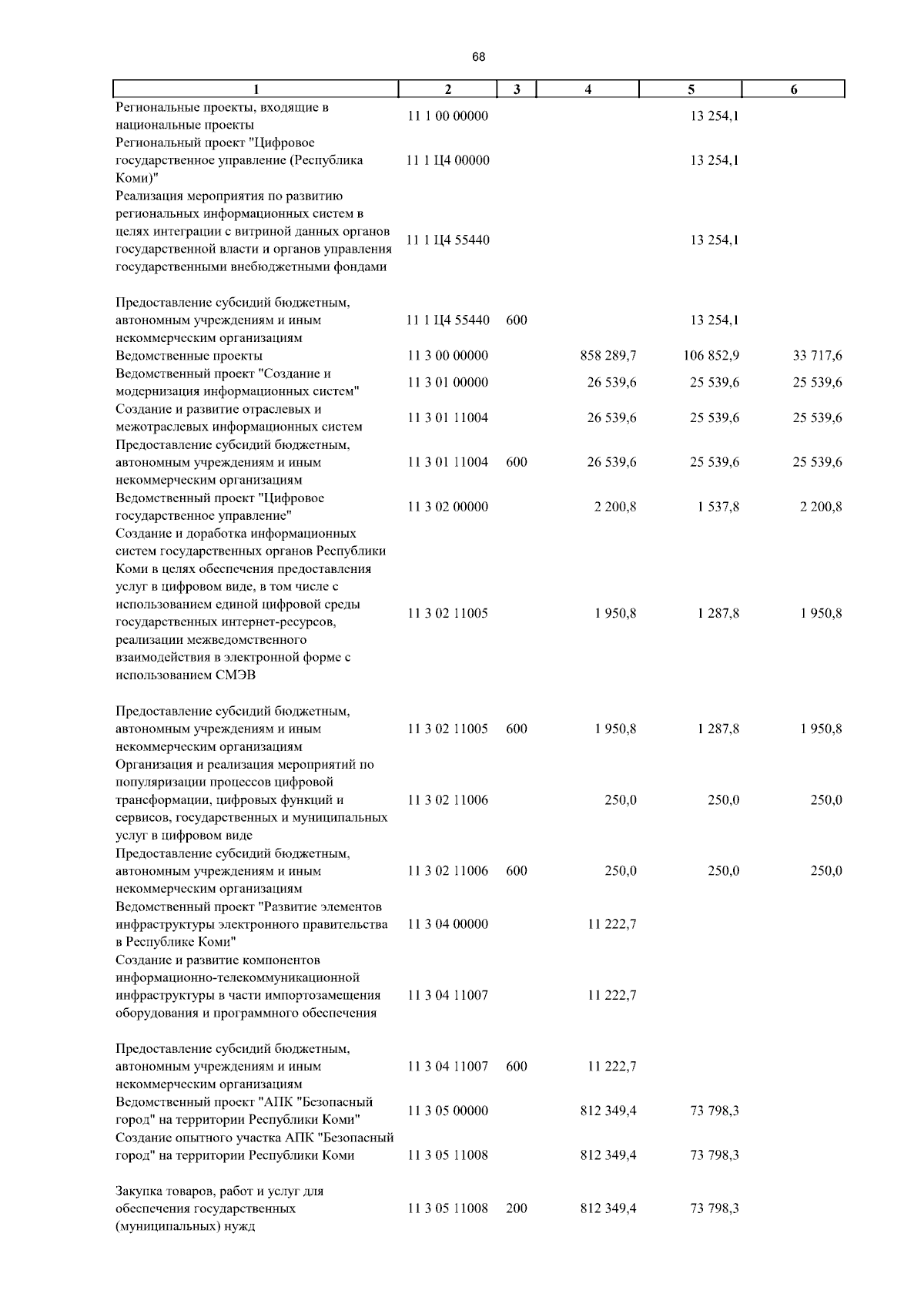 68

| 1 | 2 | 3 | 4 | 5 | 6 |
|---|---|---|---|---|---|
| Региональные проекты, входящие в национальные проекты | 11 1 00 00000 | | | 13 254,1 | |
| Региональный проект "Цифровое государственное управление (Республика Коми)" | 11 1 Ц4 00000 | | | 13 254,1 | |
| Реализация мероприятия по развитию региональных информационных систем в целях интеграции с витриной данных органов государственной власти и органов управления государственными внебюджетными фондами | 11 1 Ц4 55440 | | | 13 254,1 | |
| Предоставление субсидий бюджетным, автономным учреждениям и иным некоммерческим организациям | 11 1 Ц4 55440 | 600 | | 13 254,1 | |
| Ведомственные проекты | 11 3 00 00000 | | 858 289,7 | 106 852,9 | 33 717,6 |
| Ведомственный проект "Создание и модернизация информационных систем" | 11 3 01 00000 | | 26 539,6 | 25 539,6 | 25 539,6 |
| Создание и развитие отраслевых и межотраслевых информационных систем | 11 3 01 11004 | | 26 539,6 | 25 539,6 | 25 539,6 |
| Предоставление субсидий бюджетным, автономным учреждениям и иным некоммерческим организациям | 11 3 01 11004 | 600 | 26 539,6 | 25 539,6 | 25 539,6 |
| Ведомственный проект "Цифровое государственное управление" | 11 3 02 00000 | | 2 200,8 | 1 537,8 | 2 200,8 |
| Создание и доработка информационных систем государственных органов Республики Коми в целях обеспечения предоставления услуг в цифровом виде, в том числе с использованием единой цифровой среды государственных интернет-ресурсов, реализации межведомственного взаимодействия в электронной форме с использованием СМЭВ | 11 3 02 11005 | | 1 950,8 | 1 287,8 | 1 950,8 |
| Предоставление субсидий бюджетным, автономным учреждениям и иным некоммерческим организациям | 11 3 02 11005 | 600 | 1 950,8 | 1 287,8 | 1 950,8 |
| Организация и реализация мероприятий по популяризации процессов цифровой трансформации, цифровых функций и сервисов, государственных и муниципальных услуг в цифровом виде | 11 3 02 11006 | | 250,0 | 250,0 | 250,0 |
| Предоставление субсидий бюджетным, автономным учреждениям и иным некоммерческим организациям | 11 3 02 11006 | 600 | 250,0 | 250,0 | 250,0 |
| Ведомственный проект "Развитие элементов инфраструктуры электронного правительства в Республике Коми" | 11 3 04 00000 | | 11 222,7 | | |
| Создание и развитие компонентов информационно-телекоммуникационной инфраструктуры в части импортозамещения оборудования и программного обеспечения | 11 3 04 11007 | | 11 222,7 | | |
| Предоставление субсидий бюджетным, автономным учреждениям и иным некоммерческим организациям | 11 3 04 11007 | 600 | 11 222,7 | | |
| Ведомственный проект "АПК "Безопасный город" на территории Республики Коми" | 11 3 05 00000 | | 812 349,4 | 73 798,3 | |
| Создание опытного участка АПК "Безопасный город" на территории Республики Коми | 11 3 05 11008 | | 812 349,4 | 73 798,3 | |
| Закупка товаров, работ и услуг для обеспечения государственных (муниципальных) нужд | 11 3 05 11008 | 200 | 812 349,4 | 73 798,3 | |